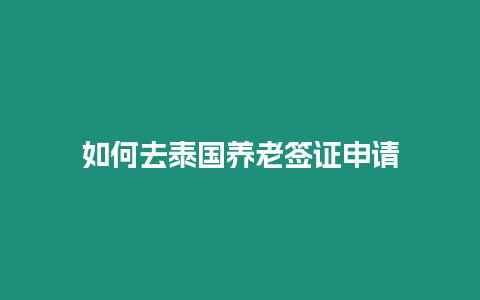 如何去泰国养老签证申请